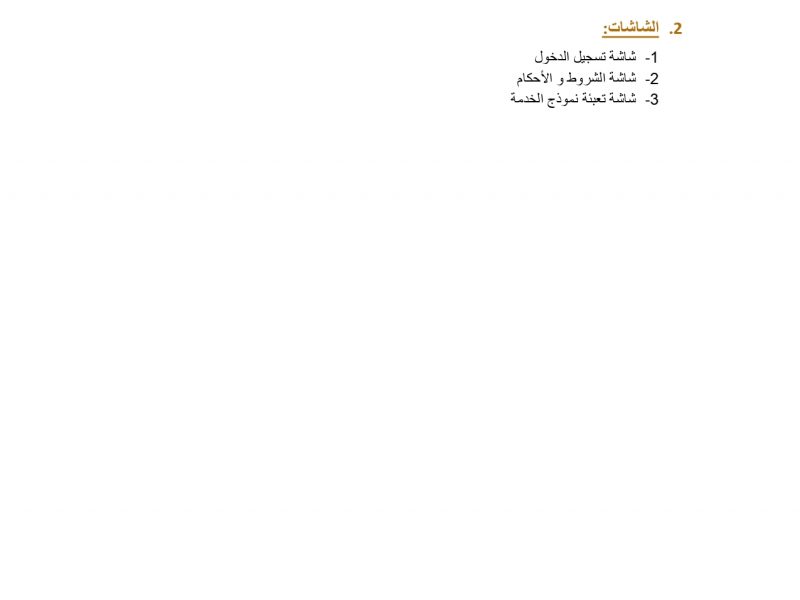 2. الشاشات:

1- شاشة تسجيل الدخول
2- شاشة الشروط و الأحكام
3- شاشة تعبئة نموذج الخدمة